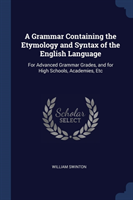 A Grammar Containing the Etymology and Syntax of the English Language

For Advanced Grammar Grades, and for High Schools, Academies, Etc

Scholar SELECT

WILLIAM SWINTON